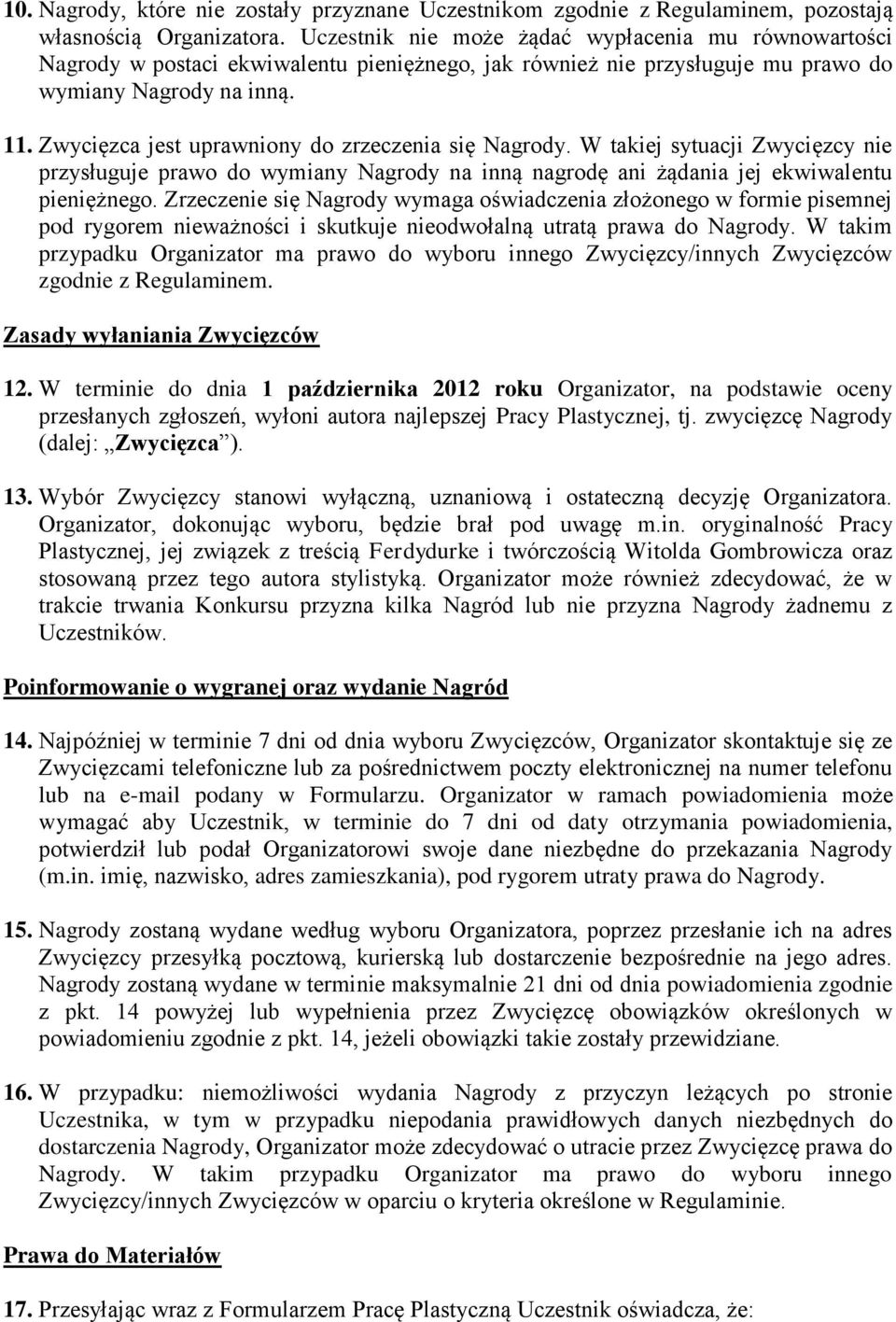 10. Nagrody, które nie zostały przyznane Uczestnikom zgodnie z Regulaminem, pozostają własnością Organizatora. Uczestnik nie może żądać wypłacenia mu równowartości Nagrody w postaci ekwiwalentu pieniężnego, jak również nie przysługuje mu prawo do wymiany Nagrody na inną.

11. Zwycięzca jest uprawniony do zrzeczenia się Nagrody. W takiej sytuacji Zwycięzcy nie przysługuje prawo do wymiany Nagrody na inną nagrodę ani żądania jej ekwiwalentu pieniężnego. Zrzeczenie się Nagrody wymaga oświadczenia złożonego w formie pisemnej pod rygorem nieważności i skutkuje nieodwołalną utratą prawa do Nagrody. W takim przypadku Organizator ma prawo do wyboru innego Zwycięzcy/innych Zwycięzców zgodnie z Regulaminem.

Zasady wyłaniania Zwycięzców

12. W terminie do dnia 1 października 2012 roku Organizator, na podstawie oceny przesłanych zgłoszeń, wyłoni autora najlepszej Pracy Plastycznej, tj. zwycięzcę Nagrody (dalej: „Zwycięzca”).

13. Wybór Zwycięzcy stanowi wyłączną, uznaniową i ostateczną decyzję Organizatora. Organizator, dokonując wyboru, będzie brał pod uwagę m.in. oryginalność Pracy Plastycznej, jej związek z treścią Ferdydurke i twórczością Witolda Gombrowicza oraz stosowaną przez tego autora stylistyką. Organizator może również zdecydować, że w trakcie trwania Konkursu przyzna kilka Nagród lub nie przyzna Nagrody żadnemu z Uczestników.

Poinformowanie o wygranej oraz wydanie Nagród

14. Najpóźniej w terminie 7 dni od dnia wyboru Zwycięzców, Organizator skontaktuje się ze Zwycięzcami telefoniczne lub za pośrednictwem poczty elektronicznej na numer telefonu lub na e-mail podany w Formularzu. Organizator w ramach powiadomienia może wymagać aby Uczestnik, w terminie do 7 dni od daty otrzymania powiadomienia, potwierdził lub podał Organizatorowi swoje dane niezbędne do przekazania Nagrody (m.in. imię, nazwisko, adres zamieszkania), pod rygorem utraty prawa do Nagrody.

15. Nagrody zostaną wydane według wyboru Organizatora, poprzez przesłanie ich na adres Zwycięzcy przesyłką pocztową, kurierską lub dostarczenie bezpośrednie na jego adres. Nagrody zostaną wydane w terminie maksymalnie 21 dni od dnia powiadomienia zgodnie z pkt. 14 powyżej lub wypełnienia przez Zwycięzcę obowiązków określonych w powiadomieniu zgodnie z pkt. 14, jeżeli obowiązki takie zostały przewidziane.

16. W przypadku: niemożliwości wydania Nagrody z przyczyn leżących po stronie Uczestnika, w tym w przypadku niepodania prawidłowych danych niezbędnych do dostarczenia Nagrody, Organizator może zdecydować o utracie przez Zwycięzcę prawa do Nagrody. W takim przypadku Organizator ma prawo do wyboru innego Zwycięzcy/innych Zwycięzców w oparciu o kryteria określone w Regulaminie.

Prawa do Materiałów

17. Przesyłając wraz z Formularzem Pracę Plastyczną Uczestnik oświadcza, że: